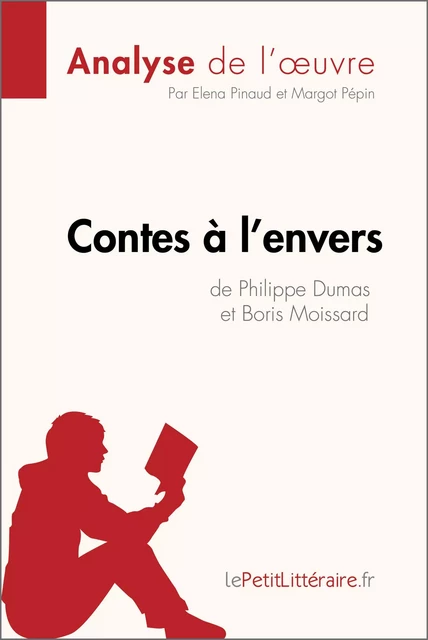 Analyse de l'œuvre
Par Elena Pinaud et Margot Pépin

Contes à l'envers
de Philippe Dumas et Boris Moissard

lePetitLittéraire.fr